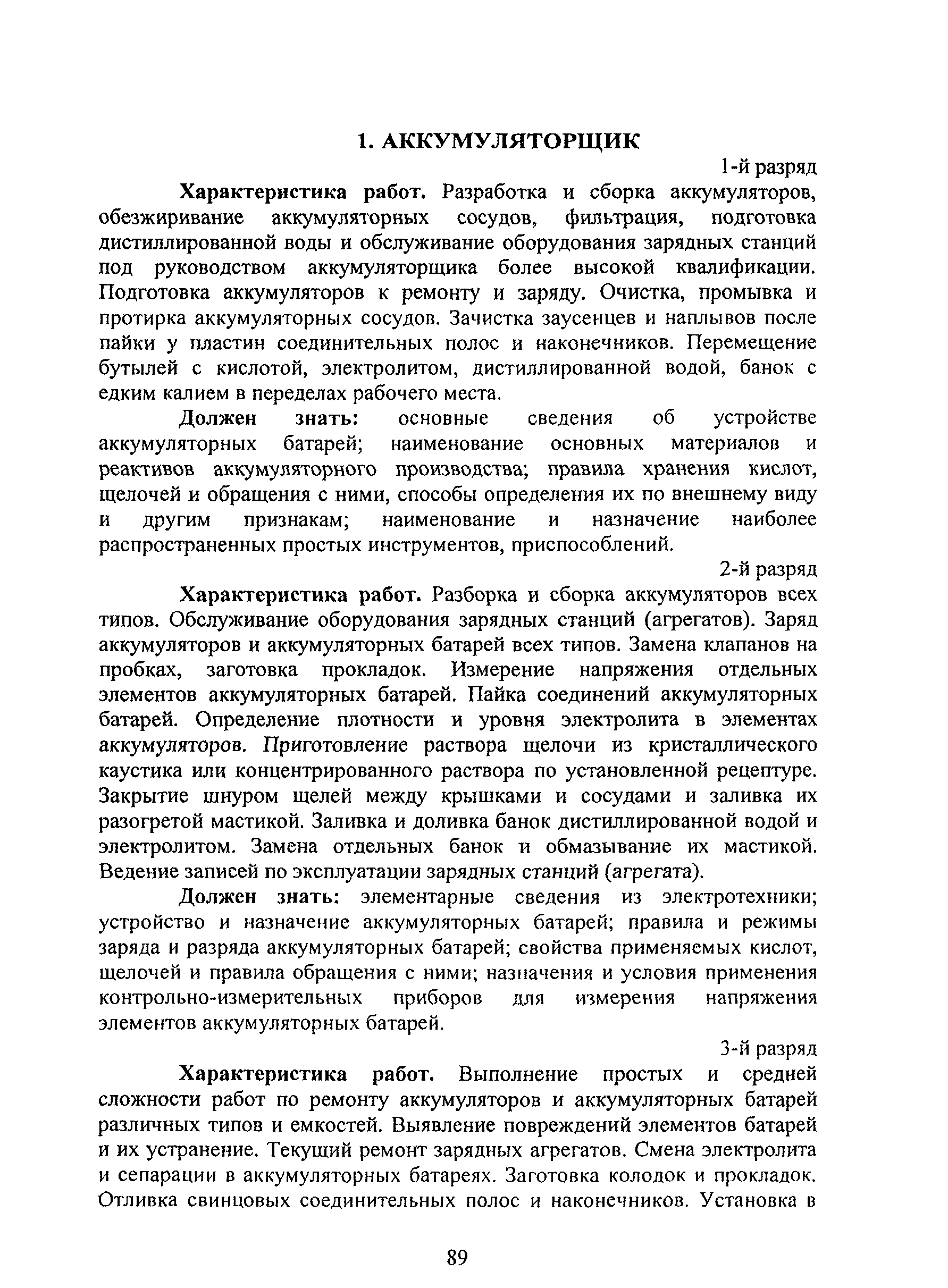 1. АККУМУЛЯТОРЩИК

1-й разряд

Характеристика работ. Разработка и сборка аккумуляторов, обезжиривание аккумуляторных сосудов, фильтрация, подготовка дистиллированной воды и обслуживание оборудования зарядных станций под руководством аккумуляторщика более высокой квалификации. Подготовка аккумуляторов к ремонту и заряду. Очистка, промывка и протирка аккумуляторных сосудов. Зачистка заусенцев и наплывов после пайки у пластин соединительных полос и наконечников. Перемещение бутылей с кислотой, электролитом, дистиллированной водой, банок с едким калием в переделах рабочего места.

Должен знать: основные сведения об устройстве аккумуляторных батарей; наименование основных материалов и реактивов аккумуляторного производства; правила хранения кислот, щелочей и обращения с ними, способы определения их по внешнему виду и другим признакам; наименование и назначение наиболее распространенных простых инструментов, приспособлений.

2-й разряд

Характеристика работ. Разборка и сборка аккумуляторов всех типов. Обслуживание оборудования зарядных станций (агрегатов). Заряд аккумуляторов и аккумуляторных батарей всех типов. Замена клапанов на пробках, заготовка прокладок. Измерение напряжения отдельных элементов аккумуляторных батарей. Пайка соединений аккумуляторных батарей. Определение плотности и уровня электролита в элементах аккумуляторов. Приготовление раствора щелочи из кристаллического каустика или концентрированного раствора по установленной рецептуре. Закрытие шнуром щелей между крышками и сосудами и заливка их разогретой мастикой. Заливка и доливка банок дистиллированной водой и электролитом. Замена отдельных банок и обмазывание их мастикой. Ведение записей по эксплуатации зарядных станций (агрегата).

Должен знать: элементарные сведения из электротехники; устройство и назначение аккумуляторных батарей; правила и режимы заряда и разряда аккумуляторных батарей; свойства применяемых кислот, щелочей и правила обращения с ними; назначения и условия применения контрольно-измерительных приборов для измерения напряжения элементов аккумуляторных батарей.

3-й разряд

Характеристика работ. Выполнение простых и средней сложности работ по ремонту аккумуляторов и аккумуляторных батарей различных типов и емкостей. Выявление повреждений элементов батарей и их устранение. Текущий ремонт зарядных агрегатов. Смена электролита и сепарации в аккумуляторных батареях. Заготовка колодок и прокладок. Отливка свинцовых соединительных полос и наконечников. Установка в

89